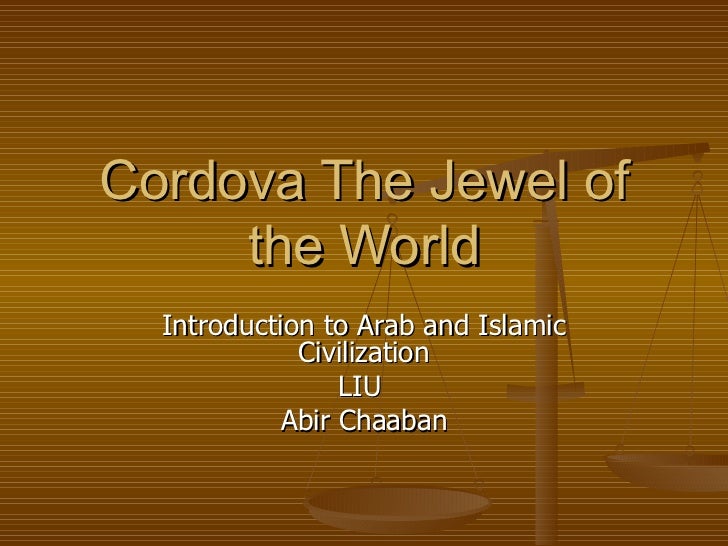 Cordova The Jewel of the World

Introduction to Arab and Islamic Civilization
LIU
Abir Chaaban